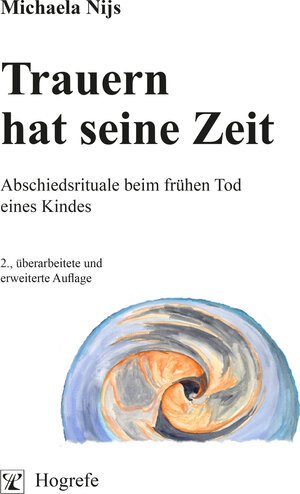 Michaela Nijs

Trauern hat seine Zeit

Abschiedsrituale beim frühen Tod eines Kindes

2., überarbeitete und erweiterte Auflage

Hogrefe